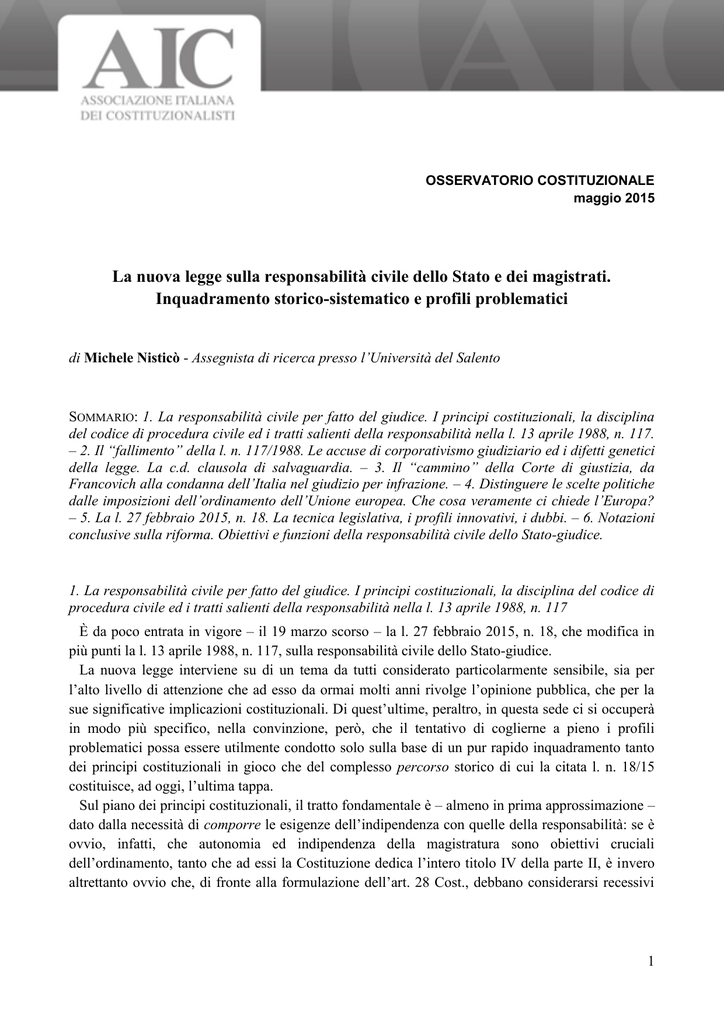 AIC
ASSOCIAZIONE ITALIANA
DEI COSTITUZIONALISTI

OSSERVATORIO COSTITUZIONALE
maggio 2015

La nuova legge sulla responsabilità civile dello Stato e dei magistrati. Inquadramento storico-sistematico e profili problematici

di Michele Nisticò - Assegnista di ricerca presso l'Università del Salento

SOMMARIO: 1. La responsabilità civile per fatto del giudice. I principi costituzionali, la disciplina del codice di procedura civile ed i tratti salienti della responsabilità nella l. 13 aprile 1988, n. 117. – 2. Il "fallimento" della l. n. 117/1988. Le accuse di corporativismo giudiziario ed i difetti genetici della legge. La c.d. clausola di salvaguardia. – 3. Il "cammino" della Corte di giustizia, da Francovich alla condanna dell'Italia nel giudizio per infrazione. – 4. Distinguere le scelte politiche dalle imposizioni dell'ordinamento dell'Unione europea. Che cosa veramente ci chiede l'Europa? – 5. La l. 27 febbraio 2015, n. 18. La tecnica legislativa, i profili innovativi, i dubbi. – 6. Notazioni conclusive sulla riforma. Obiettivi e funzioni della responsabilità civile dello Stato-giudice.

1. La responsabilità civile per fatto del giudice. I principi costituzionali, la disciplina del codice di procedura civile ed i tratti salienti della responsabilità nella l. 13 aprile 1988, n. 117

È da poco entrata in vigore – il 19 marzo scorso – la l. 27 febbraio 2015, n. 18, che modifica in più punti la l. 13 aprile 1988, n. 117, sulla responsabilità civile dello Stato-giudice.

La nuova legge interviene su di un tema da tutti considerato particolarmente sensibile, sia per l'alto livello di attenzione che ad esso da ormai molti anni rivolge l'opinione pubblica, che per la sue significative implicazioni costituzionali. Di quest'ultime, peraltro, in questa sede ci si occuperà in modo più specifico, nella convinzione, però, che il tentativo di coglierne a pieno i profili problematici possa essere utilmente condotto solo sulla base di un pur rapido inquadramento tanto dei principi costituzionali in gioco che del complesso percorso storico di cui la citata l. n. 18/15 costituisce, ad oggi, l'ultima tappa.

Sul piano dei principi costituzionali, il tratto fondamentale è – almeno in prima approssimazione – dato dalla necessità di comporre le esigenze dell'indipendenza con quelle della responsabilità: se è ovvio, infatti, che autonomia ed indipendenza della magistratura sono obiettivi cruciali dell'ordinamento, tanto che ad essi la Costituzione dedica l'intero titolo IV della parte II, è invero altrettanto ovvio che, di fronte alla formulazione dell'art. 28 Cost., debbano considerarsi recessivi

1